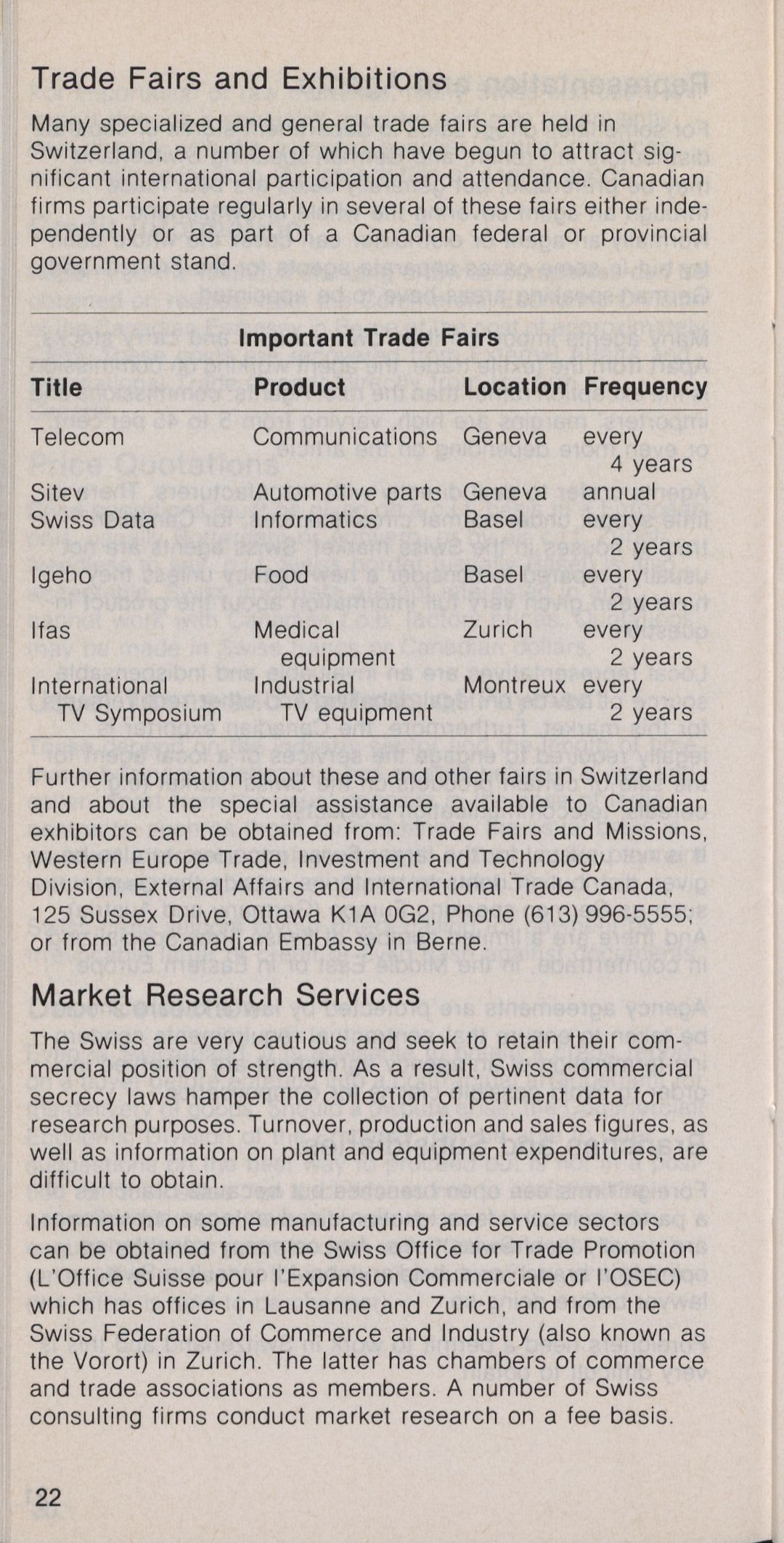 Trade Fairs and Exhibitions

Many specialized and general trade fairs are held in Switzerland, a number of which have begun to attract significant international participation and attendance. Canadian firms participate regularly in several of these fairs either independently or as part of a Canadian federal or provincial government stand.

Important Trade Fairs

| Title | Product | Location | Frequency |
|---|---|---|---|
| Telecom | Communications | Geneva | every 4 years |
| Sitev | Automotive parts | Geneva | annual |
| Swiss Data | Informatics | Basel | every 2 years |
| Igeho | Food | Basel | every 2 years |
| Ifas | Medical equipment | Zurich | every 2 years |
| International TV Symposium | Industrial TV equipment | Montreux | every 2 years |

Further information about these and other fairs in Switzerland and about the special assistance available to Canadian exhibitors can be obtained from: Trade Fairs and Missions, Western Europe Trade, Investment and Technology Division, External Affairs and International Trade Canada, 125 Sussex Drive, Ottawa K1A 0G2, Phone (613) 996-5555; or from the Canadian Embassy in Berne.

Market Research Services

The Swiss are very cautious and seek to retain their commercial position of strength. As a result, Swiss commercial secrecy laws hamper the collection of pertinent data for research purposes. Turnover, production and sales figures, as well as information on plant and equipment expenditures, are difficult to obtain.

Information on some manufacturing and service sectors can be obtained from the Swiss Office for Trade Promotion (L'Office Suisse pour l'Expansion Commerciale or l'OSEC) which has offices in Lausanne and Zurich, and from the Swiss Federation of Commerce and Industry (also known as the Vorort) in Zurich. The latter has chambers of commerce and trade associations as members. A number of Swiss consulting firms conduct market research on a fee basis.

22